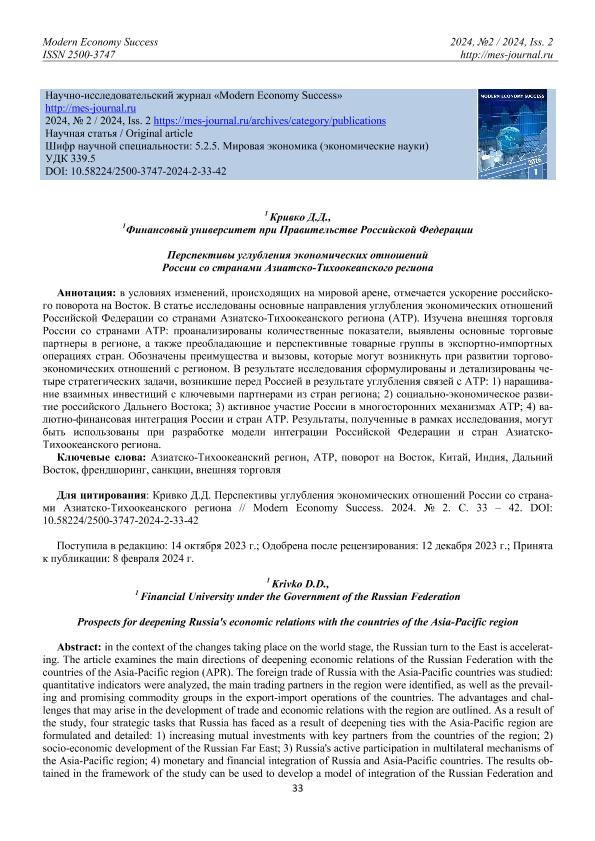 Modern Economy Success
ISSN 2500-3747

2024, №2 / 2024, Iss. 2
http://mes-journal.ru

Научно-исследовательский журнал «Modern Economy Success»
http://mes-journal.ru
2024, № 2 / 2024, Iss. 2 https://mes-journal.ru/archives/category/publications
Научная статья / Original article
Шифр научной специальности: 5.2.5. Мировая экономика (экономические науки)
УДК 339.5
DOI: 10.58224/2500-3747-2024-2-33-42

MODERN ECONOMY SUCCESS

$^1$ Кривко Д.Д.,
$^1$Финансовый университет при Правительстве Российской Федерации

Перспективы углубления экономических отношений
России со странами Азиатско-Тихоокеанского региона

Аннотация: в условиях изменений, происходящих на мировой арене, отмечается ускорение российского поворота на Восток. В статье исследованы основные направления углубления экономических отношений Российской Федерации со странами Азиатско-Тихоокеанского региона (АТР). Изучена внешняя торговля России со странами АТР: проанализированы количественные показатели, выявлены основные торговые партнеры в регионе, а также преобладающие и перспективные товарные группы в экспортно-импортных операциях стран. Обозначены преимущества и вызовы, которые могут возникнуть при развитии торгово-экономических отношений с регионом. В результате исследования сформулированы и детализированы четыре стратегических задачи, возникшие перед Россией в результате углубления связей с АТР: 1) наращивание взаимных инвестиций с ключевыми партнерами из стран региона; 2) социально-экономическое развитие российского Дальнего Востока; 3) активное участие России в многосторонних механизмах АТР; 4) валютно-финансовая интеграция России и стран АТР. Результаты, полученные в рамках исследования, могут быть использованы при разработке модели интеграции Российской Федерации и стран Азиатско-Тихоокеанского региона.
Ключевые слова: Азиатско-Тихоокеанский регион, АТР, поворот на Восток, Китай, Индия, Дальний Восток, френдшоринг, санкции, внешняя торговля

Для цитирования: Кривко Д.Д. Перспективы углубления экономических отношений России со странами Азиатско-Тихоокеанского региона // Modern Economy Success. 2024. № 2. С. 33 – 42. DOI: 10.58224/2500-3747-2024-2-33-42

Поступила в редакцию: 14 октября 2023 г.; Одобрена после рецензирования: 12 декабря 2023 г.; Принята к публикации: 8 февраля 2024 г.

$^1$ Krivko D.D.,
$^1$ Financial University under the Government of the Russian Federation

Prospects for deepening Russia's economic relations with the countries of the Asia-Pacific region

Abstract: in the context of the changes taking place on the world stage, the Russian turn to the East is accelerating. The article examines the main directions of deepening economic relations of the Russian Federation with the countries of the Asia-Pacific region (APR). The foreign trade of Russia with the Asia-Pacific countries was studied: quantitative indicators were analyzed, the main trading partners in the region were identified, as well as the prevailing and promising commodity groups in the export-import operations of the countries. The advantages and challenges that may arise in the development of trade and economic relations with the region are outlined. As a result of the study, four strategic tasks that Russia has faced as a result of deepening ties with the Asia-Pacific region are formulated and detailed: 1) increasing mutual investments with key partners from the countries of the region; 2) socio-economic development of the Russian Far East; 3) Russia's active participation in multilateral mechanisms of the Asia-Pacific region; 4) monetary and financial integration of Russia and Asia-Pacific countries. The results obtained in the framework of the study can be used to develop a model of integration of the Russian Federation and

33